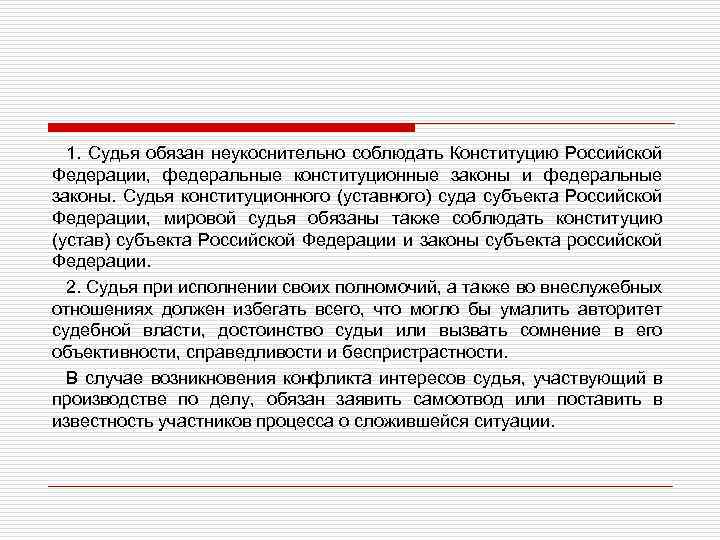 1. Судья обязан неукоснительно соблюдать Конституцию Российской Федерации, федеральные конституционные законы и федеральные законы. Судья конституционного (уставного) суда субъекта Российской Федерации, мировой судья обязаны также соблюдать конституцию (устав) субъекта Российской Федерации и законы субъекта российской Федерации.

2. Судья при исполнении своих полномочий, а также во внеслужебных отношениях должен избегать всего, что могло бы умалить авторитет судебной власти, достоинство судьи или вызвать сомнение в его объективности, справедливости и беспристрастности.

В случае возникновения конфликта интересов судья, участвующий в производстве по делу, обязан заявить самоотвод или поставить в известность участников процесса о сложившейся ситуации.